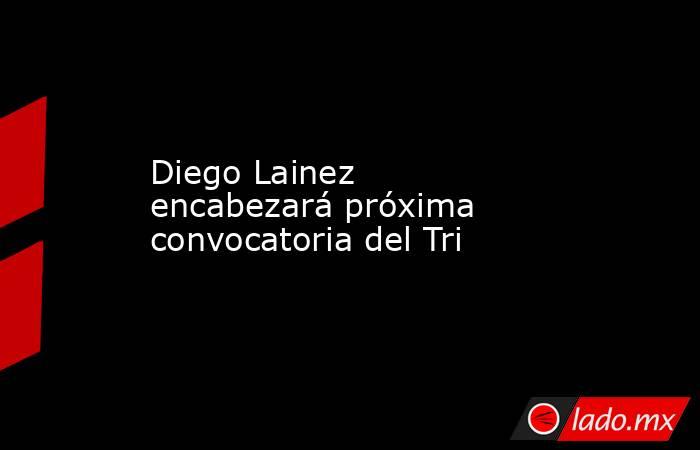 Diego Lainez encabezará próxima convocatoria del Tri

lado.mx